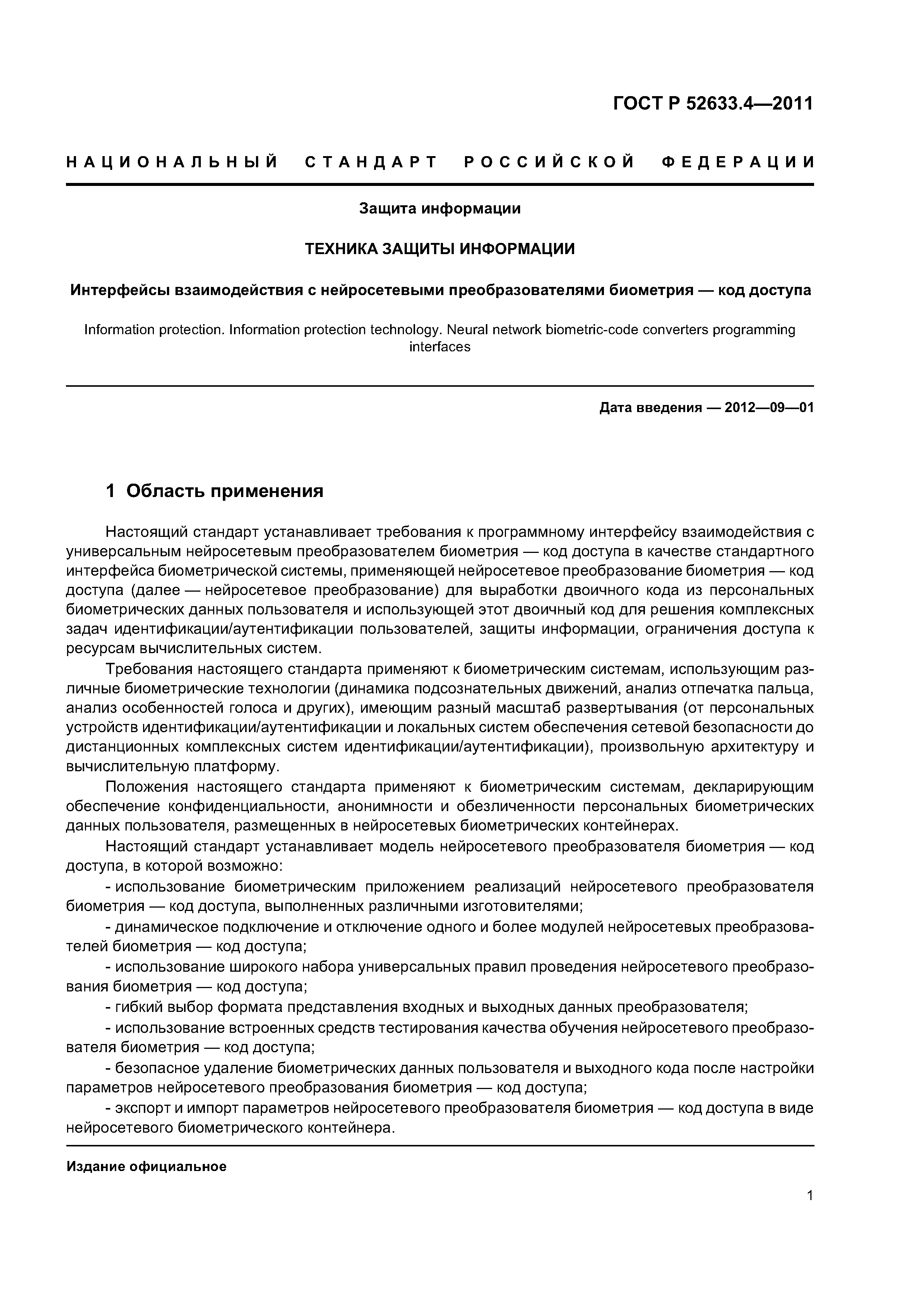 ГОСТ Р 52633.4—2011

НАЦИОНАЛЬНЫЙ СТАНДАРТ РОССИЙСКОЙ ФЕДЕРАЦИИ

Защита информации

ТЕХНИКА ЗАЩИТЫ ИНФОРМАЦИИ

Интерфейсы взаимодействия с нейросетевыми преобразователями биометрия — код доступа

Information protection. Information protection technology. Neural network biometric-code converters programming interfaces

Дата введения — 2012—09—01

1 Область применения

Настоящий стандарт устанавливает требования к программному интерфейсу взаимодействия с универсальным нейросетевым преобразователем биометрия — код доступа в качестве стандартного интерфейса биометрической системы, применяющей нейросетевое преобразование биометрия — код доступа (далее — нейросетевое преобразование) для выработки двоичного кода из персональных биометрических данных пользователя и использующей этот двоичный код для решения комплексных задач идентификации/аутентификации пользователей, защиты информации, ограничения доступа к ресурсам вычислительных систем.

Требования настоящего стандарта применяют к биометрическим системам, использующим различные биометрические технологии (динамика подсознательных движений, анализ отпечатка пальца, анализ особенностей голоса и других), имеющим разный масштаб развертывания (от персональных устройств идентификации/аутентификации и локальных систем обеспечения сетевой безопасности до дистанционных комплексных систем идентификации/аутентификации), произвольную архитектуру и вычислительную платформу.

Положения настоящего стандарта применяют к биометрическим системам, декларирующим обеспечение конфиденциальности, анонимности и обезличенности персональных биометрических данных пользователя, размещенных в нейросетевых биометрических контейнерах.

Настоящий стандарт устанавливает модель нейросетевого преобразователя биометрия — код доступа, в которой возможно:

- использование биометрическим приложением реализаций нейросетевого преобразователя биометрия — код доступа, выполненных различными изготовителями;

- динамическое подключение и отключение одного и более модулей нейросетевых преобразователей биометрия — код доступа;

- использование широкого набора универсальных правил проведения нейросетевого преобразования биометрия — код доступа;

- гибкий выбор формата представления входных и выходных данных преобразователя;

- использование встроенных средств тестирования качества обучения нейросетевого преобразователя биометрия — код доступа;

- безопасное удаление биометрических данных пользователя и выходного кода после настройки параметров нейросетевого преобразования биометрия — код доступа;

- экспорт и импорт параметров нейросетевого преобразователя биометрия — код доступа в виде нейросетевого биометрического контейнера.

Издание официальное

1